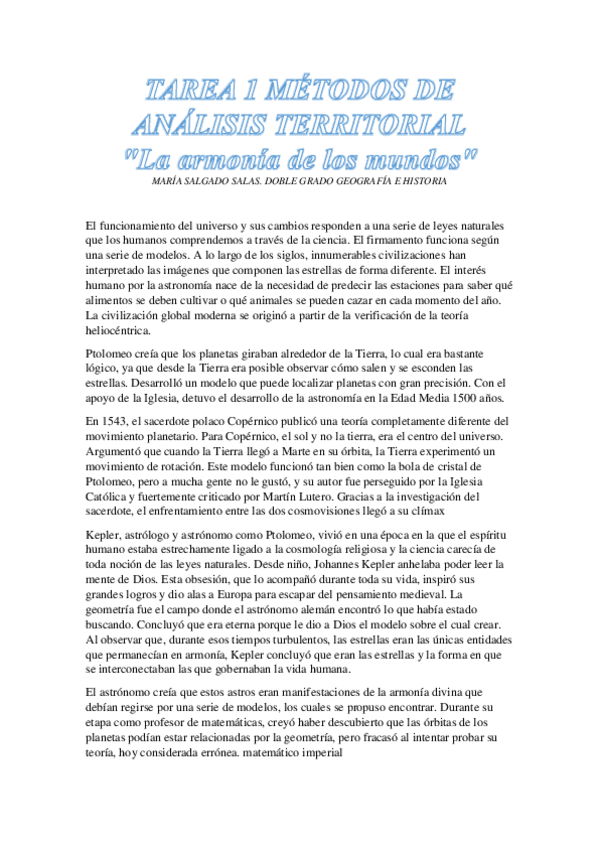 TAREA 1 MÉTODOS DE ANÁLISIS TERRITORIAL
"La armonía de los mundos"
MARÍA SALGADO SALAS. DOBLE GRADO GEOGRAFÍA E HISTORIA

El funcionamiento del universo y sus cambios responden a una serie de leyes naturales que los humanos comprendemos a través de la ciencia. El firmamento funciona según una serie de modelos. A lo largo de los siglos, innumerables civilizaciones han interpretado las imágenes que componen las estrellas de forma diferente. El interés humano por la astronomía nace de la necesidad de predecir las estaciones para saber qué alimentos se deben cultivar o qué animales se pueden cazar en cada momento del año. La civilización global moderna se originó a partir de la verificación de la teoría heliocéntrica.

Ptolomeo creía que los planetas giraban alrededor de la Tierra, lo cual era bastante lógico, ya que desde la Tierra era posible observar cómo salen y se esconden las estrellas. Desarrolló un modelo que puede localizar planetas con gran precisión. Con el apoyo de la Iglesia, detuvo el desarrollo de la astronomía en la Edad Media 1500 años.

En 1543, el sacerdote polaco Copérnico publicó una teoría completamente diferente del movimiento planetario. Para Copérnico, el sol y no la tierra, era el centro del universo. Argumentó que cuando la Tierra llegó a Marte en su órbita, la Tierra experimentó un movimiento de rotación. Este modelo funcionó tan bien como la bola de cristal de Ptolomeo, pero a mucha gente no le gustó, y su autor fue perseguido por la Iglesia Católica y fuertemente criticado por Martín Lutero. Gracias a la investigación del sacerdote, el enfrentamiento entre las dos cosmovisiones llegó a su clímax

Kepler, astrólogo y astrónomo como Ptolomeo, vivió en una época en la que el espíritu humano estaba estrechamente ligado a la cosmología religiosa y la ciencia carecía de toda noción de las leyes naturales. Desde niño, Johannes Kepler anhelaba poder leer la mente de Dios. Esta obsesión, que lo acompañó durante toda su vida, inspiró sus grandes logros y dio alas a Europa para escapar del pensamiento medieval. La geometría fue el campo donde el astrónomo alemán encontró lo que había estado buscando. Concluyó que era eterna porque le dio a Dios el modelo sobre el cual crear. Al observar que, durante esos tiempos turbulentos, las estrellas eran las únicas entidades que permanecían en armonía, Kepler concluyó que eran las estrellas y la forma en que se interconectaban las que gobernaban la vida humana.

El astrónomo creía que estos astros eran manifestaciones de la armonía divina que debían regirse por una serie de modelos, los cuales se propuso encontrar. Durante su etapa como profesor de matemáticas, creyó haber descubierto que las órbitas de los planetas podían estar relacionadas por la geometría, pero fracasó al intentar probar su teoría, hoy considerada errónea. matemático imperial